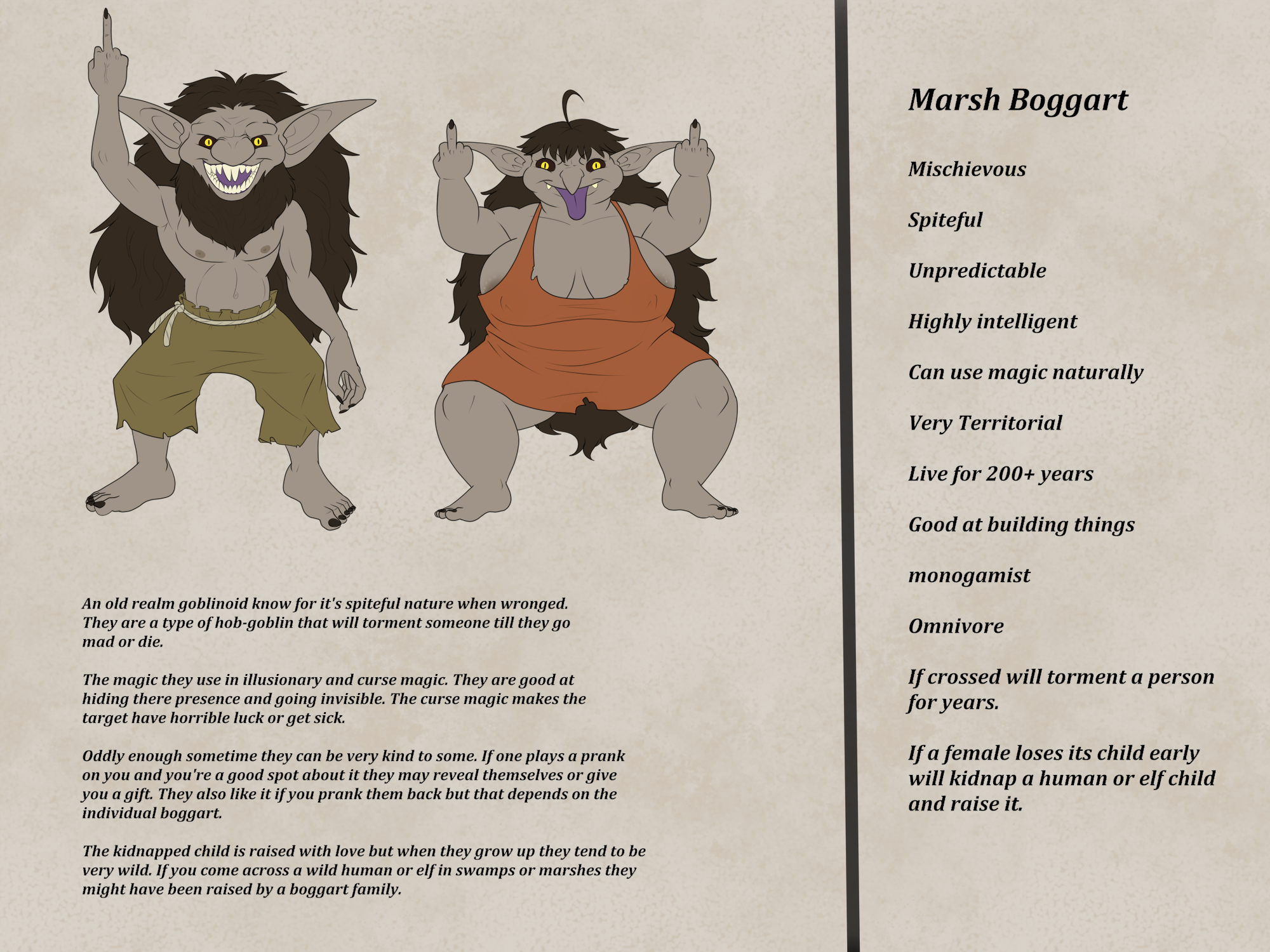 An old realm goblinoid know for it's spiteful nature when wronged. They are a type of hob-goblin that will torment someone till they go mad or die.

The magic they use in illusionary and curse magic. They are good at hiding there presence and going invisible. The curse magic makes the target have horrible luck or get sick.

Oddly enough sometime they can be very kind to some. If one plays a prank on you and you're a good spot about it they may reveal themselves or give you a gift. They also like it if you prank them back but that depends on the individual boggart.

The kidnapped child is raised with love but when they grow up they tend to be very wild. If you come across a wild human or elf in swamps or marshes they might have been raised by a boggart family.

Marsh Boggart

Mischievous

Spiteful

Unpredictable

Highly intelligent

Can use magic naturally

Very Territorial

Live for 200+ years

Good at building things

monogamist

Omnivore

If crossed will torment a person for years.

If a female loses its child early will kidnap a human or elf child and raise it.